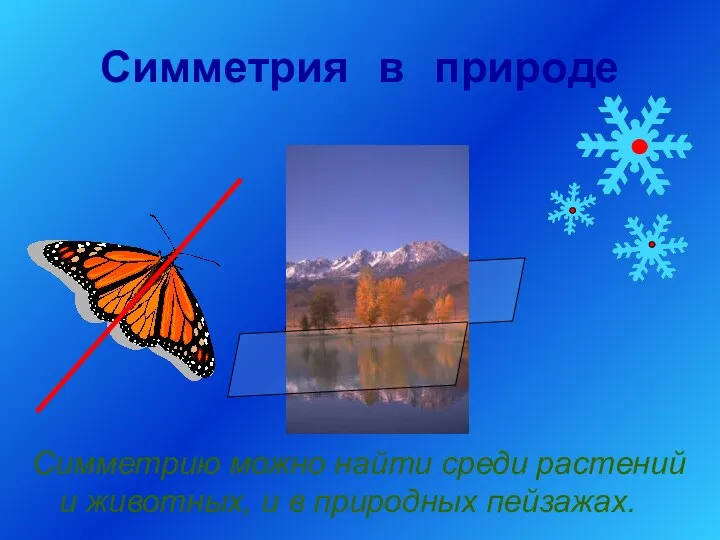 Симметрия в природе

Симметрию можно найти среди растений и животных, и в природных пейзажах.